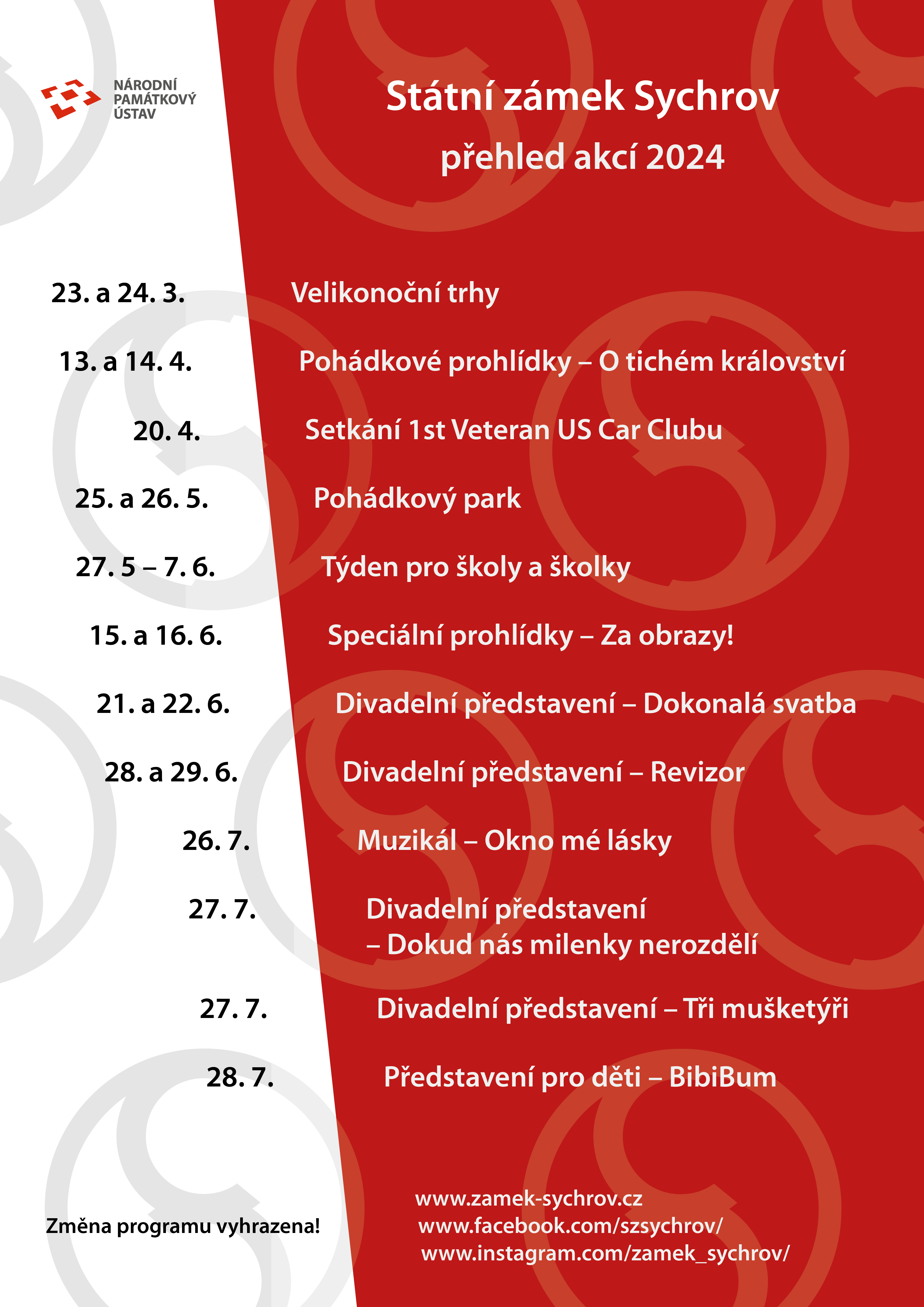 NÁRODNÍ
PAMÁTKOVÝ
ÚSTAV

Státní zámek Sychrov

přehled akcí 2024

23. a 24. 3.
Velikonoční trhy

13. a 14. 4.
Pohádkové prohlídky – O tichém království

20. 4.
Setkání 1st Veteran US Car Clubu

25. a 26. 5.
Pohádkový park

27. 5 – 7. 6.
Týden pro školy a školky

15. a 16. 6.
Speciální prohlídky – Za obrazy!

21. a 22. 6.
Divadelní představení – Dokonalá svatba

28. a 29. 6.
Divadelní představení – Revizor

26. 7.
Muzikál – Okno mé lásky

27. 7.
Divadelní představení
– Dokud nás milenky nerozdělí

27. 7.
Divadelní představení – Tři mušketýři

28. 7.
Představení pro děti – BibiBum

Změna programu vyhrazena!

www.zamek-sychrov.cz
www.facebook.com/szsychrov/
www.instagram.com/zamek_sychrov/